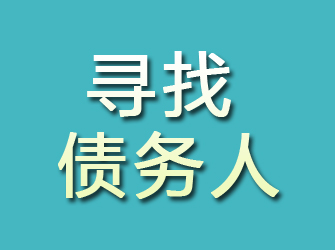 寻找
债务人